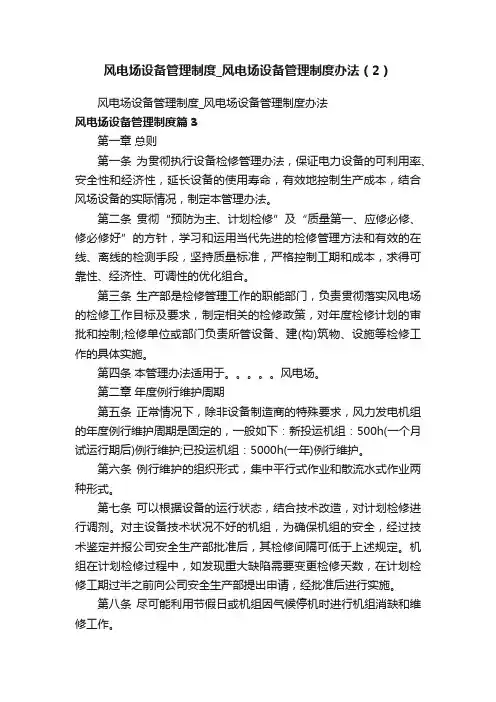 风电场设备管理制度_风电场设备管理制度办法（2）

风电场设备管理制度_风电场设备管理制度办法

风电场设备管理制度篇3

第一章 总则

第一条 为贯彻执行设备检修管理办法，保证电力设备的可利用率、安全性和经济性，延长设备的使用寿命，有效地控制生产成本，结合风场设备的实际情况，制定本管理办法。

第二条 贯彻“预防为主、计划检修”及“质量第一、应修必修、修必修好”的方针，学习和运用当代先进的检修管理方法和有效的在线、离线的检测手段，坚持质量标准，严格控制工期和成本，求得可靠性、经济性、可调性的优化组合。

第三条 生产部是检修管理工作的职能部门，负责贯彻落实风电场的检修工作目标及要求，制定相关的检修政策，对年度检修计划的审批和控制;检修单位或部门负责所管设备、建(构)筑物、设施等检修工作的具体实施。

第四条 本管理办法适用于。。。。。风电场。

第二章 年度例行维护周期

第五条 正常情况下，除非设备制造商的特殊要求，风力发电机组的年度例行维护周期是固定的，一般如下：新投运机组：500h(一个月试运行期后)例行维护;已投运机组：5000h(一年)例行维护。

第六条 例行维护的组织形式，集中平行式作业和散流水式作业两种形式。

第七条 可以根据设备的运行状态，结合技术改造，对计划检修进行调剂。对主设备技术状况不好的机组，为确保机组的安全，经过技术鉴定并报公司安全生产部批准后，其检修间隔可低于上述规定。机组在计划检修过程中，如发现重大缺陷需要变更检修天数，在计划检修工期过半之前向公司安全生产部提出申请，经批准后进行实施。

第八条 尽可能利用节假日或机组因气候停机时进行机组消缺和维修工作。